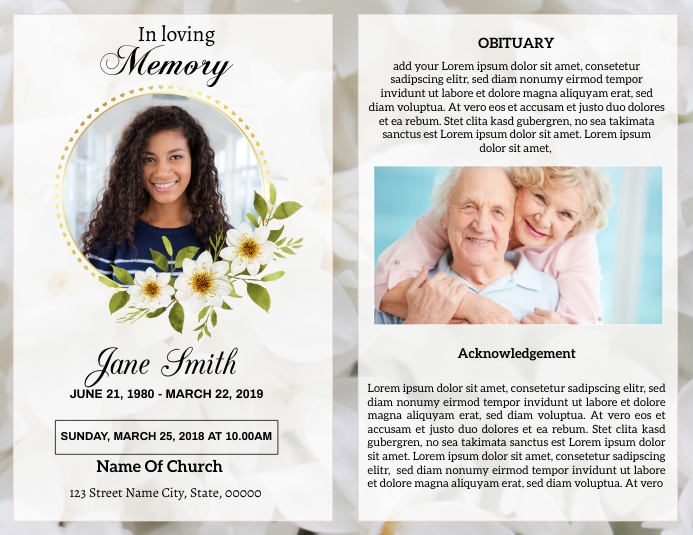 In loving
Memory

Jane Smith
JUNE 21, 1980 - MARCH 22, 2019

SUNDAY, MARCH 25, 2018 AT 10.00AM

Name Of Church

123 Street Name City, State, 00000

OBITUARY

add your Lorem ipsum dolor sit amet, consetetur sadipscing elitr, sed diam nonumy eirmod tempor invidunt ut labore et dolore magna aliquyam erat, sed diam voluptua. At vero eos et accusam et justo duo dolores et ea rebum. Stet clita kasd gubergren, no sea takimata sanctus est Lorem ipsum dolor sit amet. Lorem ipsum dolor sit amet,

Acknowledgement

Lorem ipsum dolor sit amet, consetetur sadipscing elitr, sed diam nonumy eirmod tempor invidunt ut labore et dolore magna aliquyam erat, sed diam voluptua. At vero eos et accusam et justo duo dolores et ea rebum. Stet clita kasd gubergren, no sea takimata sanctus est Lorem ipsum dolor sit amet. Lorem ipsum dolor sit amet, consetetur sadipscing elitr, sed diam nonumy eirmod tempor invidunt ut labore et dolore magna aliquyam erat, sed diam voluptua. At vero